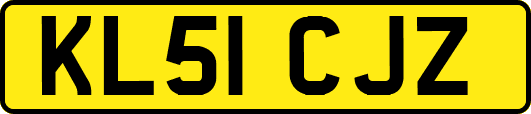 KL51 CJZ